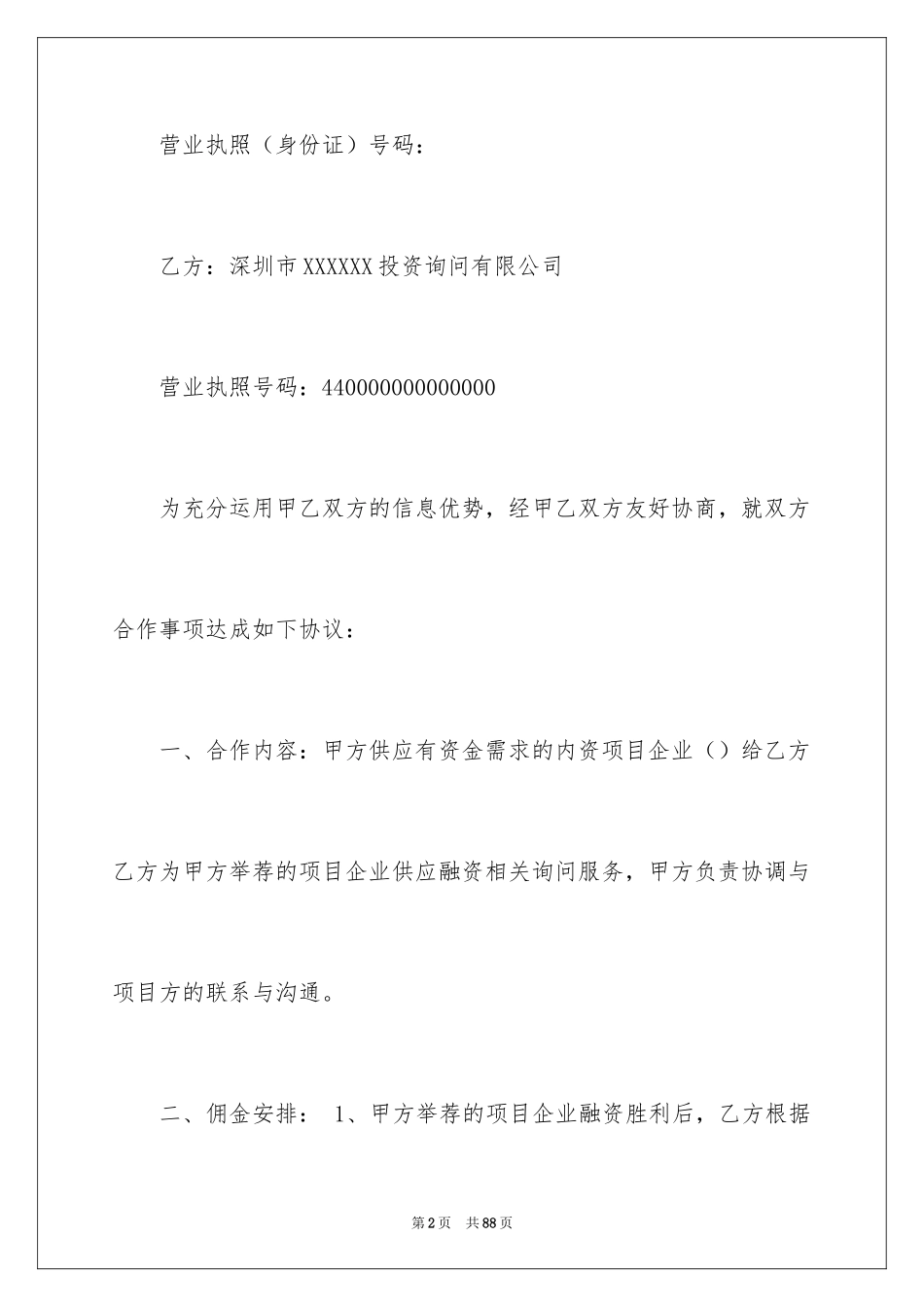 营业执照（身份证）号码：

乙方：深圳市XXXXXX投资询问有限公司

营业执照号码：440000000000000

为充分运用甲乙双方的信息优势，经甲乙双方友好协商，就双方合作事项达成如下协议：

一、合作内容：甲方供应有资金需求的内资项目企业（）给乙方乙方为甲方举荐的项目企业供应融资相关询问服务，甲方负责协调与项目方的联系与沟通。

二、佣金安排： 1、甲方举荐的项目企业融资胜利后，乙方根据

第2页 共88页